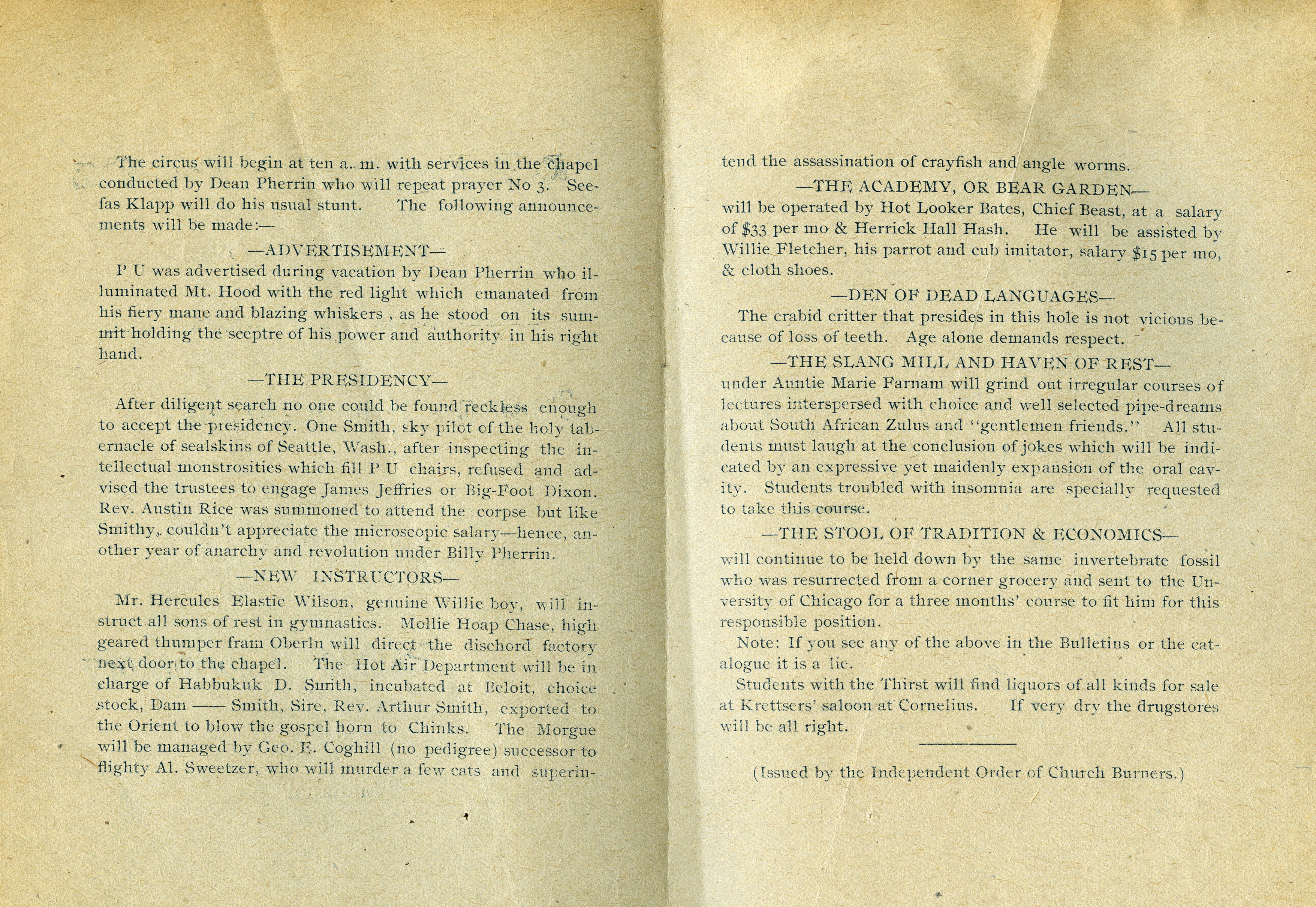 The circus will begin at ten a. m. with services in the chapel conducted by Dean Pherrin who will repeat prayer No 3. Seefas Klapp will do his usual stunt. The following announcements will be made:—

—ADVERTISEMENT—

P U was advertised during vacation by Dean Pherrin who illuminated Mt. Hood with the red light which emanated from his fiery mane and blazing whiskers , as he stood on its summit holding the sceptre of his power and authority in his right hand.

—THE PRESIDENCY—

After diligent search no one could be found reckless enough to accept the presidency. One Smith, sky pilot of the holy tabernacle of sealskins of Seattle, Wash., after inspecting the intellectual monstrosities which fill P U chairs, refused and advised the trustees to engage James Jeffries or Big-Foot Dixon. Rev. Austin Rice was summoned to attend the corpse but like Smithy, couldn't appreciate the microscopic salary—hence, another year of anarchy and revolution under Billy Pherrin.

—NEW INSTRUCTORS—

Mr. Hercules Elastic Wilson, genuine Willie boy, will instruct all sons of rest in gymnastics. Mollie Hoap Chase, high geared thumper fram Oberln will direct the dischord factory next door to the chapel. The Hot Air Department will be in charge of Habbukuk D. Smith, incubated at Beloit, choice stock, Dam —— Smith, Sire, Rev. Arthur Smith, exported to the Orient to blow the gospel horn to Chinks. The Morgue will be managed by Geo. E. Coghill (no pedigree) successor to flighty Al. Sweetzer, who will murder a few cats and superintend the assassination of crayfish and angle worms.

—THE ACADEMY, OR BEAR GARDEN—

will be operated by Hot Looker Bates, Chief Beast, at a salary of $33 per mo & Herrick Hall Hash. He will be assisted by Willie Fletcher, his parrot and cub imitator, salary $15 per mo, & cloth shoes.

—DEN OF DEAD LANGUAGES—

The crabid critter that presides in this hole is not vicious because of loss of teeth. Age alone demands respect.

—THE SLANG MILL AND HAVEN OF REST—

under Auntie Marie Farnam will grind out irregular courses of lectures interspersed with choice and well selected pipe-dreams about South African Zulus and "gentlemen friends." All students must laugh at the conclusion of jokes which will be indicated by an expressive yet maidenly expansion of the oral cavity. Students troubled with insomnia are specially requested to take this course.

—THE STOOL OF TRADITION & ECONOMICS—

will continue to be held down by the same invertebrate fossil who was resurrected from a corner grocery and sent to the Unversity of Chicago for a three months' course to fit him for this responsible position.

Note: If you see any of the above in the Bulletins or the catalogue it is a lie.

Students with the Thirst will find liquors of all kinds for sale at Krettsers' saloon at Cornelius. If very dry the drugstores will be all right.

(Issued by the Independent Order of Church Burners.)